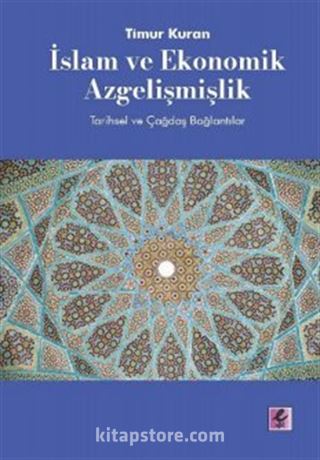 Timur Kuran
İslam ve Ekonomik Azgelişmişlik
Tarihsel ve Çağdaş Bağlantılar

kitapstore.com